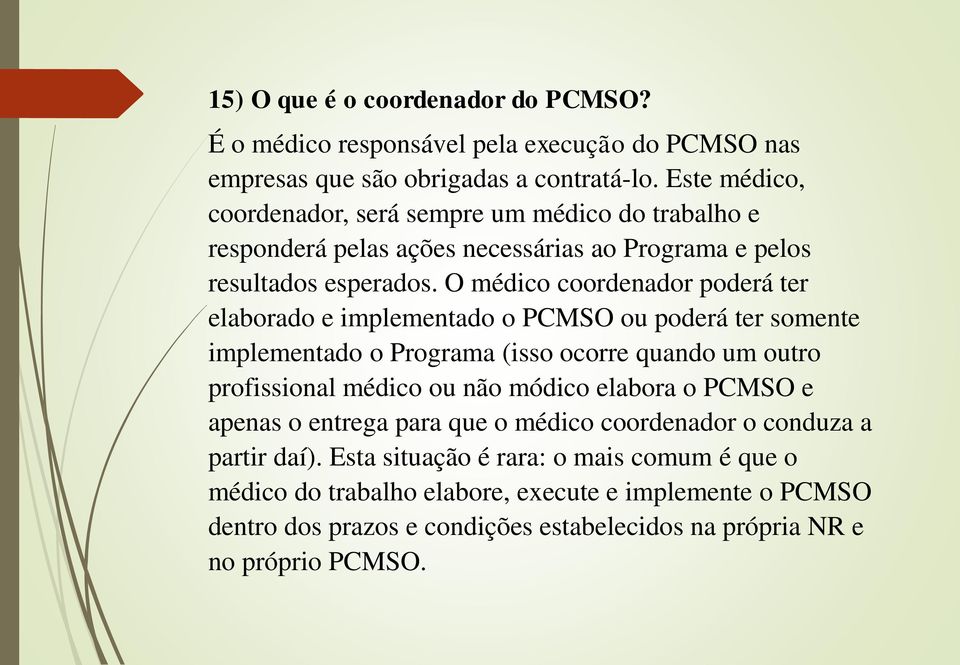 15) O que é o coordenador do PCMSO?

É o médico responsável pela execução do PCMSO nas empresas que são obrigadas a contratá-lo. Este médico, coordenador, será sempre um médico do trabalho e responderá pelas ações necessárias ao Programa e pelos resultados esperados. O médico coordenador poderá ter elaborado e implementado o PCMSO ou poderá ter somente implementado o Programa (isso ocorre quando um outro profissional médico ou não módico elabora o PCMSO e apenas o entrega para que o médico coordenador o conduza a partir daí). Esta situação é rara: o mais comum é que o médico do trabalho elabore, execute e implemente o PCMSO dentro dos prazos e condições estabelecidos na própria NR e no próprio PCMSO.